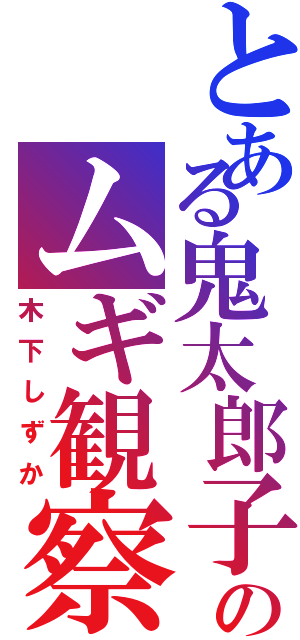 とある鬼太郎子の

ムギ観察

木下しずか